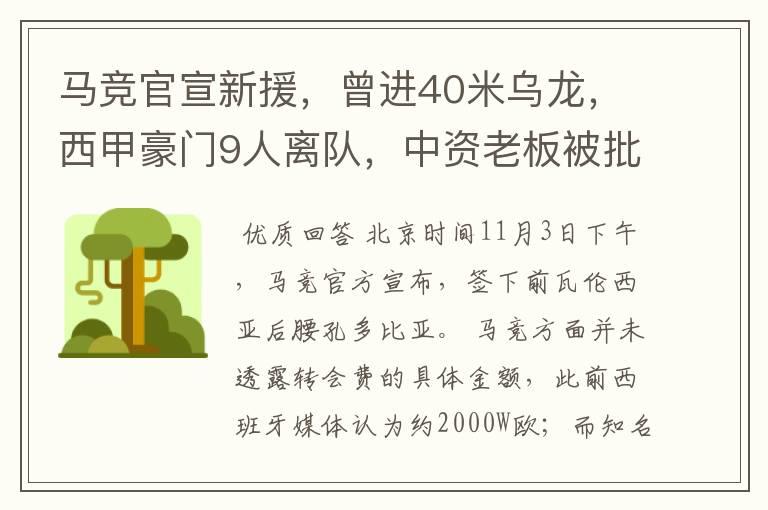 马竞官宣新援，曾进40米乌龙，西甲豪门9人离队，中资老板被批

优质回答 北京时间11月3日下午，马竞官方宣布，签下前瓦伦西亚后腰孔多比亚。马竞方面并未透露转会费的具体金额，此前西班牙媒体认为约2000W欧；而知名